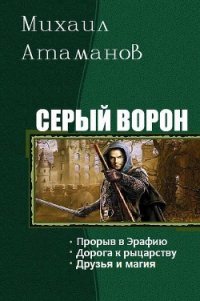 Михаил
Атаманов

СЕРЫЙ ВОРОН

· Прорыв в Эрафию
· Дорога к рыцарству
· Друзья и магия